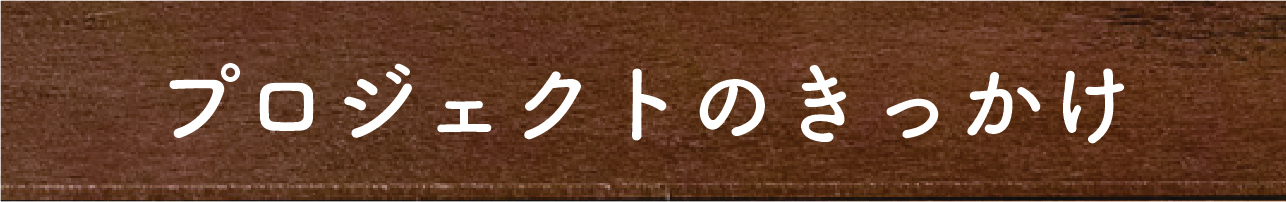 プロジェクトのきっかけ